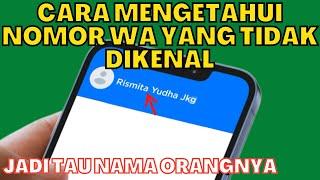 CARA MENGETAHUI NOMOR WA YANG TIDAK DIKENAL

Rismita Yudha Jkg

JADI TAU NAMA ORANGNYA